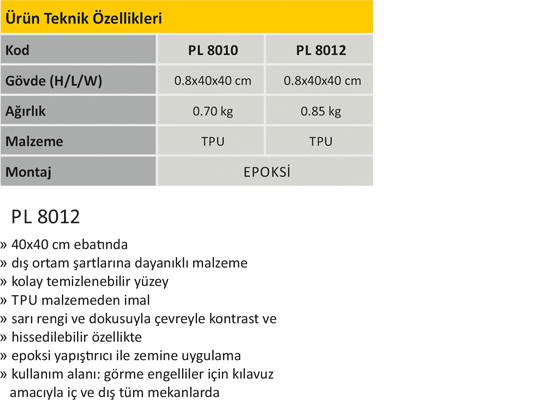 Ürün Teknik Özellikleri

| Kod | PL 8010 | PL 8012 |
|---|---|---|
| Gövde (H/L/W) | 0.8x40x40 cm | 0.8x40x40 cm |
| Ağırlık | 0.70 kg | 0.85 kg |
| Malzeme | TPU | TPU |
| Montaj | EPOKSİ | |

PL 8012

» 40x40 cm ebatında
» dış ortam şartlarına dayanıklı malzeme
» kolay temizlenebilir yüzey
» TPU malzemeden imal
» sarı rengi ve dokusuyla çevreyle kontrast ve
» hissedilebilir özellikte
» epoksi yapıştırıcı ile zemine uygulama
» kullanım alanı: görme engelliler için kılavuz amacıyla iç ve dış tüm mekanlarda